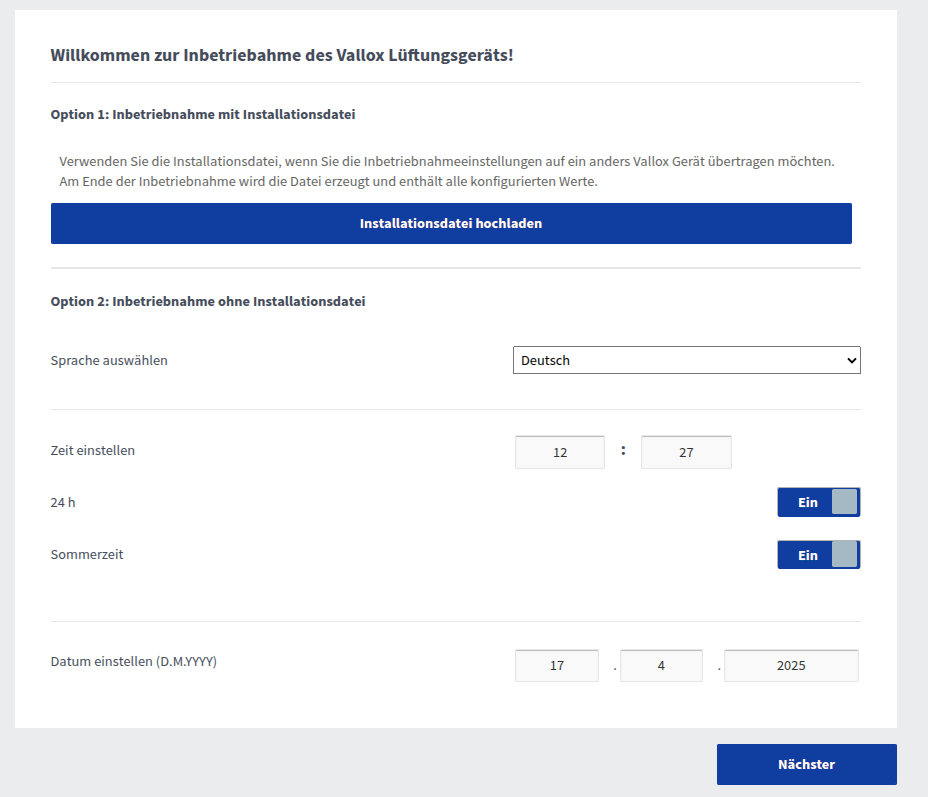 Willkommen zur Inbetriebahme des Vallox Lüftungsgeräts!

Option 1: Inbetriebnahme mit Installationsdatei

Verwenden Sie die Installationsdatei, wenn Sie die Inbetriebnahmeeinstellungen auf ein anders Vallox Gerät übertragen möchten. Am Ende der Inbetriebnahme wird die Datei erzeugt und enthält alle konfigurierten Werte.

Installationsdatei hochladen

Option 2: Inbetriebnahme ohne Installationsdatei

Sprache auswählen

Deutsch

Zeit einstellen

12 : 27

24 h

Ein

Sommerzeit

Ein

Datum einstellen (D.M.YYYY)

17 . 4 . 2025

Nächster